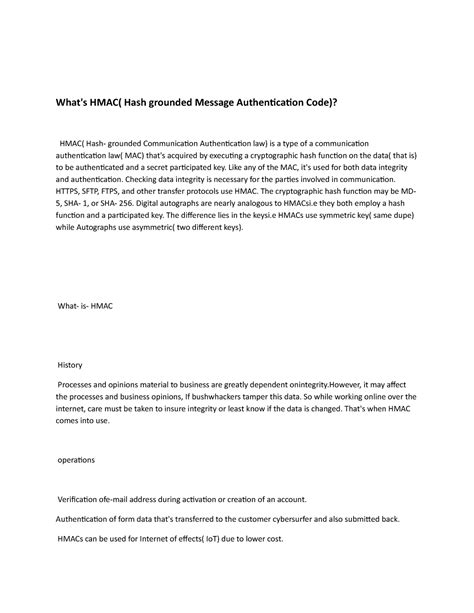 What's HMAC( Hash grounded Message Authentication Code)?

HMAC( Hash- grounded Communication Authentication law) is a type of a communication authentication law( MAC) that's acquired by executing a cryptographic hash function on the data( that is) to be authenticated and a secret participated key. Like any of the MAC, it's used for both data integrity and authentication. Checking data integrity is necessary for the parties involved in communication. HTTPS, SFTP, FTPS, and other transfer protocols use HMAC. The cryptographic hash function may be MD-5, SHA- 1, or SHA- 256. Digital autographs are nearly analogous to HMACsi.e they both employ a hash function and a participated key. The difference lies in the keysi.e HMACs use symmetric key( same dupe) while Autographs use asymmetric( two different keys).

What- is- HMAC

History

Processes and opinions material to business are greatly dependent onintegrity.However, it may affect the processes and business opinions, If bushwhackers tamper this data. So while working online over the internet, care must be taken to insure integrity or least know if the data is changed. That's when HMAC comes into use.

operations

Verification ofe-mail address during activation or creation of an account.

Authentication of form data that's transferred to the customer cybersurfer and also submitted back.

HMACs can be used for Internet of effects( IoT) due to lower cost.